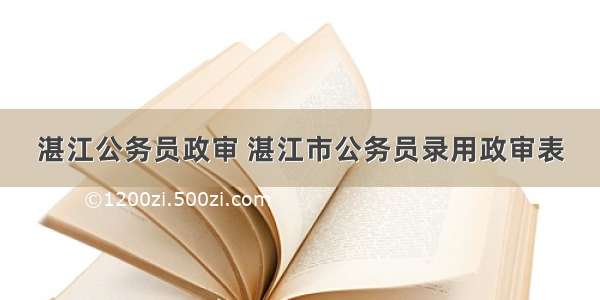 湛江公务员政审 湛江市公务员录用政审表

©1200zi.500zi.com